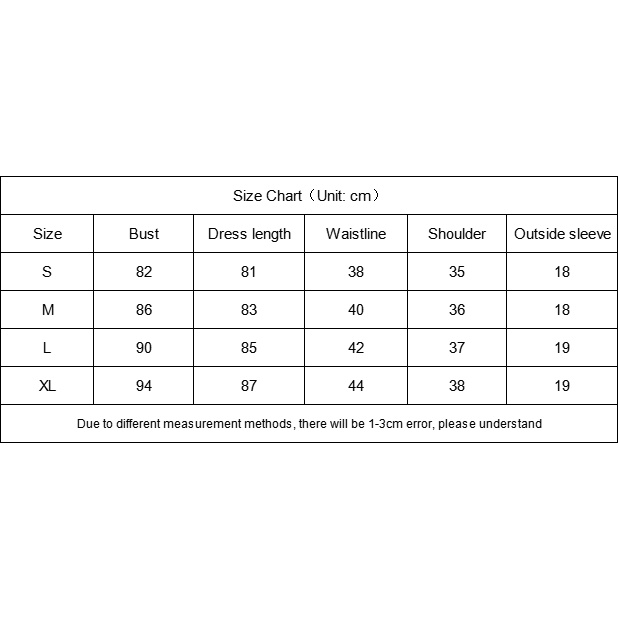 Size Chart（Unit: cm）

| Size | Bust | Dress length | Waistline | Shoulder | Outside sleeve |
|---|---|---|---|---|---|
| S | 82 | 81 | 38 | 35 | 18 |
| M | 86 | 83 | 40 | 36 | 18 |
| L | 90 | 85 | 42 | 37 | 19 |
| XL | 94 | 87 | 44 | 38 | 19 |

Due to different measurement methods, there will be 1-3cm error, please understand